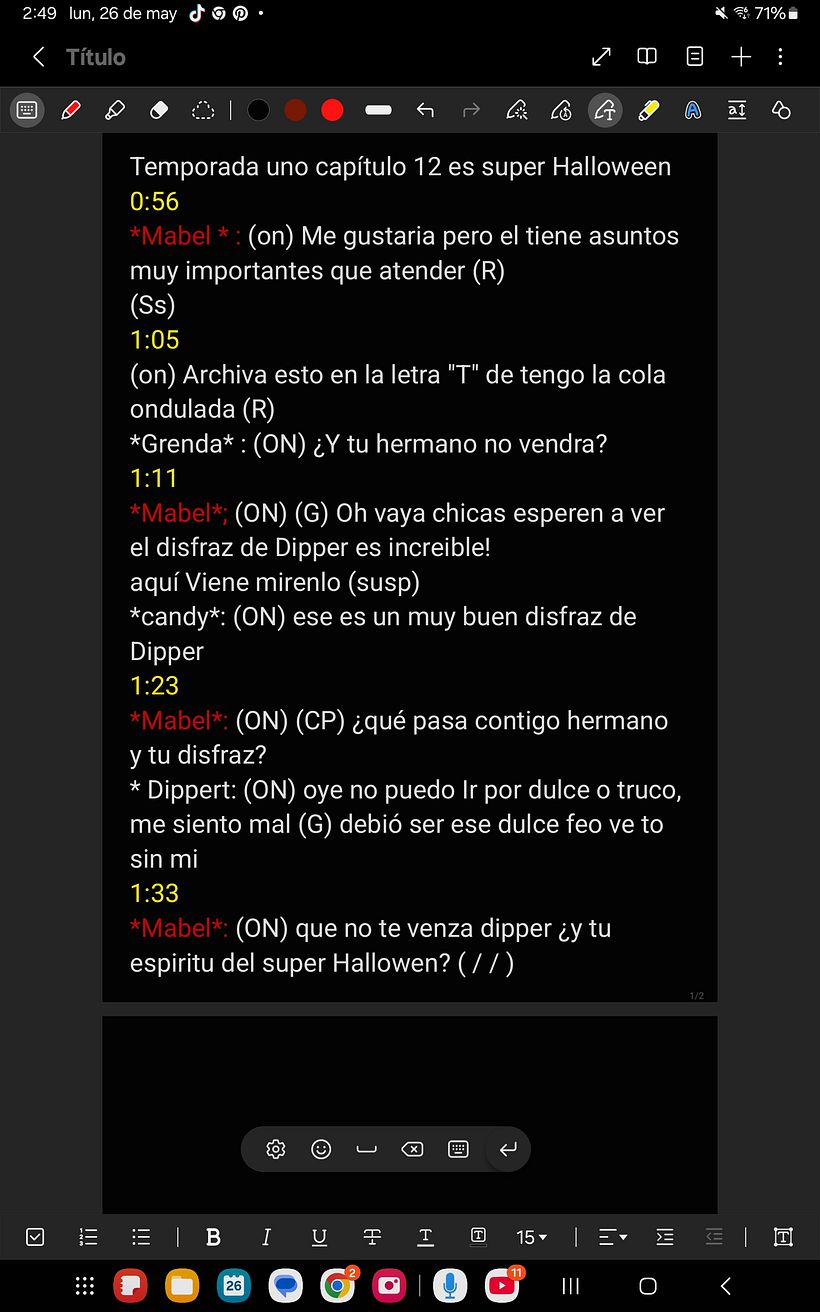 2:49 lun, 26 de may 71%

Título

Temporada uno capítulo 12 es super Halloween
0:56
*Mabel * : (on) Me gustaria pero el tiene asuntos muy importantes que atender (R)
(Ss)
1:05
(on) Archiva esto en la letra "T" de tengo la cola ondulada (R)
*Grenda* : (ON) ¿Y tu hermano no vendra?
1:11
*Mabel*; (ON) (G) Oh vaya chicas esperen a ver el disfraz de Dipper es increible!
aquí Viene mirenlo (susp)
*candy*: (ON) ese es un muy buen disfraz de Dipper
1:23
*Mabel*: (ON) (CP) ¿qué pasa contigo hermano y tu disfraz?
* Dippert: (ON) oye no puedo Ir por dulce o truco, me siento mal (G) debió ser ese dulce feo ve to sin mi
1:33
*Mabel*: (ON) que no te venza dipper ¿y tu espiritu del super Hallowen? ( / / )

1/2

15

26

2

11